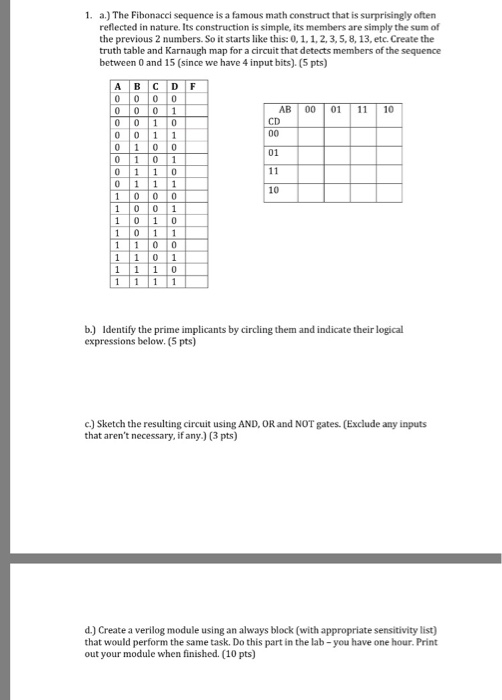 1. a.) The Fibonacci sequence is a famous math construct that is surprisingly often reflected in nature. Its construction is simple, its members are simply the sum of the previous 2 numbers. So it starts like this: 0, 1, 1, 2, 3, 5, 8, 13, etc. Create the truth table and Karnaugh map for a circuit that detects members of the sequence between 0 and 15 (since we have 4 input bits). (5 pts)

| A | B | C | D | F |
|---|---|---|---|---|
| 0 | 0 | 0 | 0 | |
| 0 | 0 | 0 | 1 | |
| 0 | 0 | 1 | 0 | |
| 0 | 0 | 1 | 1 | |
| 0 | 1 | 0 | 0 | |
| 0 | 1 | 0 | 1 | |
| 0 | 1 | 1 | 0 | |
| 0 | 1 | 1 | 1 | |
| 1 | 0 | 0 | 0 | |
| 1 | 0 | 0 | 1 | |
| 1 | 0 | 1 | 0 | |
| 1 | 0 | 1 | 1 | |
| 1 | 1 | 0 | 0 | |
| 1 | 1 | 0 | 1 | |
| 1 | 1 | 1 | 0 | |
| 1 | 1 | 1 | 1 | |

| AB CD | 00 | 01 | 11 | 10 |
|---|---|---|---|---|
| 00 | | | | |
| 01 | | | | |
| 11 | | | | |
| 10 | | | | |

b.) Identify the prime implicants by circling them and indicate their logical expressions below. (5 pts)

c.) Sketch the resulting circuit using AND, OR and NOT gates. (Exclude any inputs that aren't necessary, if any.) (3 pts)

d.) Create a verilog module using an always block (with appropriate sensitivity list) that would perform the same task. Do this part in the lab – you have one hour. Print out your module when finished. (10 pts)